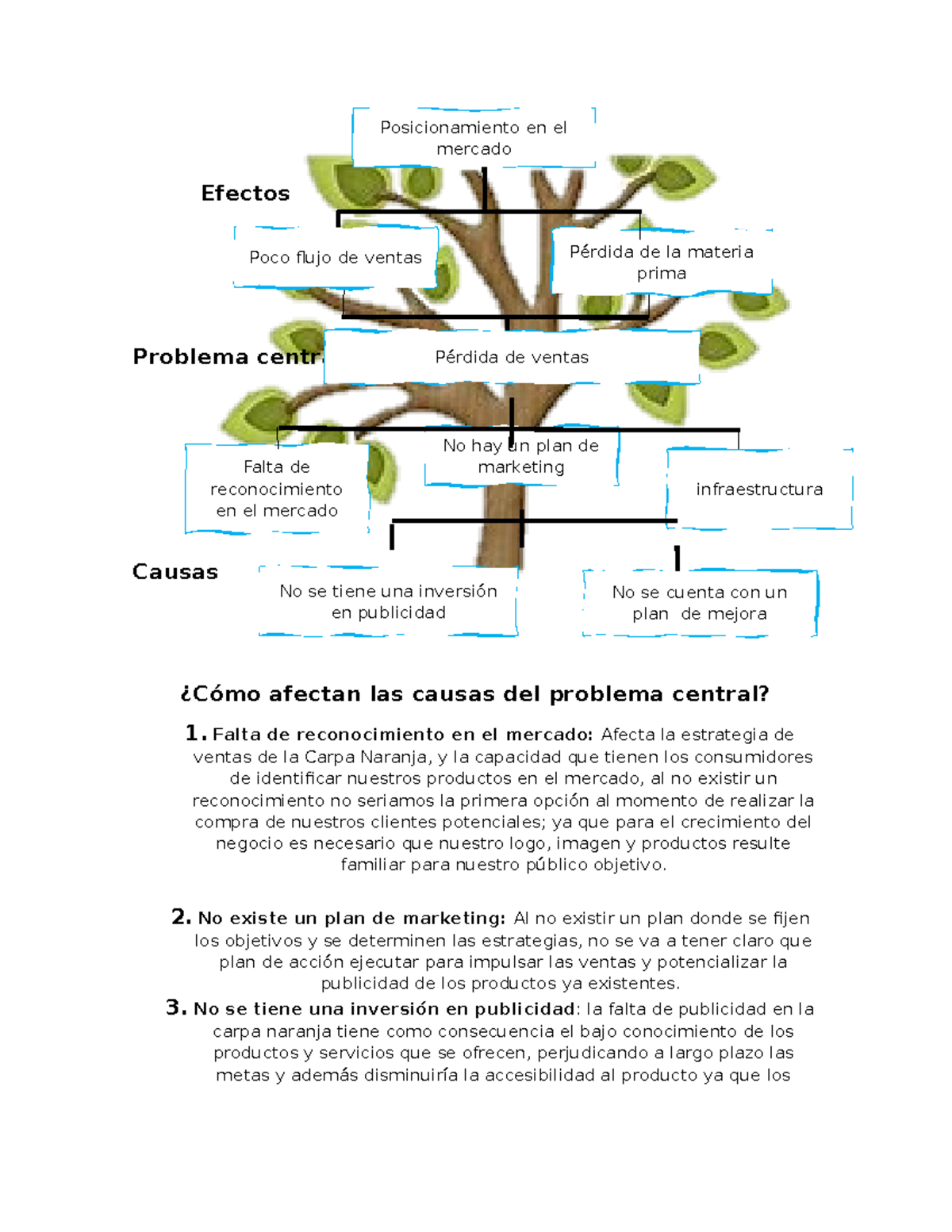 Posicionamiento en el mercado

Efectos

Poco flujo de ventas

Pérdida de la materia prima

Problema centr

Pérdida de ventas

Falta de reconocimiento en el mercado

No hay un plan de marketing

infraestructura

Causas

No se tiene una inversión en publicidad

No se cuenta con un plan de mejora

¿Cómo afectan las causas del problema central?

1. Falta de reconocimiento en el mercado: Afecta la estrategia de ventas de la Carpa Naranja, y la capacidad que tienen los consumidores de identificar nuestros productos en el mercado, al no existir un reconocimiento no seriamos la primera opción al momento de realizar la compra de nuestros clientes potenciales; ya que para el crecimiento del negocio es necesario que nuestro logo, imagen y productos resulte familiar para nuestro público objetivo.

2. No existe un plan de marketing: Al no existir un plan donde se fijen los objetivos y se determinen las estrategias, no se va a tener claro que plan de acción ejecutar para impulsar las ventas y potencializar la publicidad de los productos ya existentes.

3. No se tiene una inversión en publicidad: la falta de publicidad en la carpa naranja tiene como consecuencia el bajo conocimiento de los productos y servicios que se ofrecen, perjudicando a largo plazo las metas y además disminuiría la accesibilidad al producto ya que los